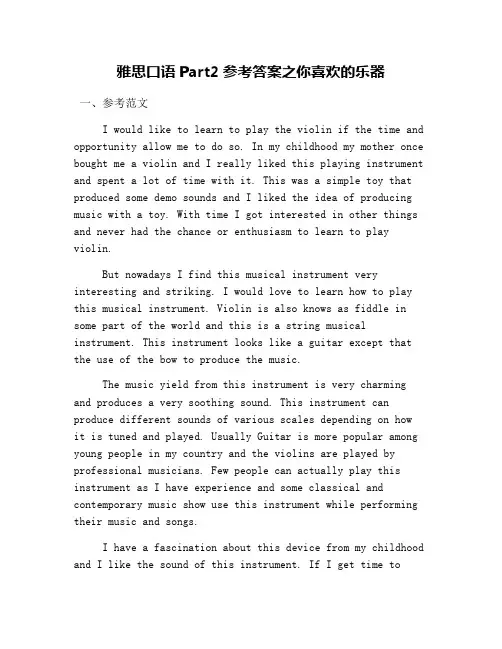 雅思口语 Part2 参考答案之你喜欢的乐器

一、参考范文

I would like to learn to play the violin if the time and opportunity allow me to do so. In my childhood my mother once bought me a violin and I really liked this playing instrument and spent a lot of time with it. This was a simple toy that produced some demo sounds and I liked the idea of producing music with a toy. With time I got interested in other things and never had the chance or enthusiasm to learn to play violin.

But nowadays I find this musical instrument very interesting and striking. I would love to learn how to play this musical instrument. Violin is also knows as fiddle in some part of the world and this is a string musical instrument. This instrument looks like a guitar except that the use of the bow to produce the music.

The music yield from this instrument is very charming and produces a very soothing sound. This instrument can produce different sounds of various scales depending on how it is tuned and played. Usually Guitar is more popular among young people in my country and the violins are played by professional musicians. Few people can actually play this instrument as I have experience and some classical and contemporary music show use this instrument while performing their music and songs.

I have a fascination about this device from my childhood and I like the sound of this instrument. If I get time to